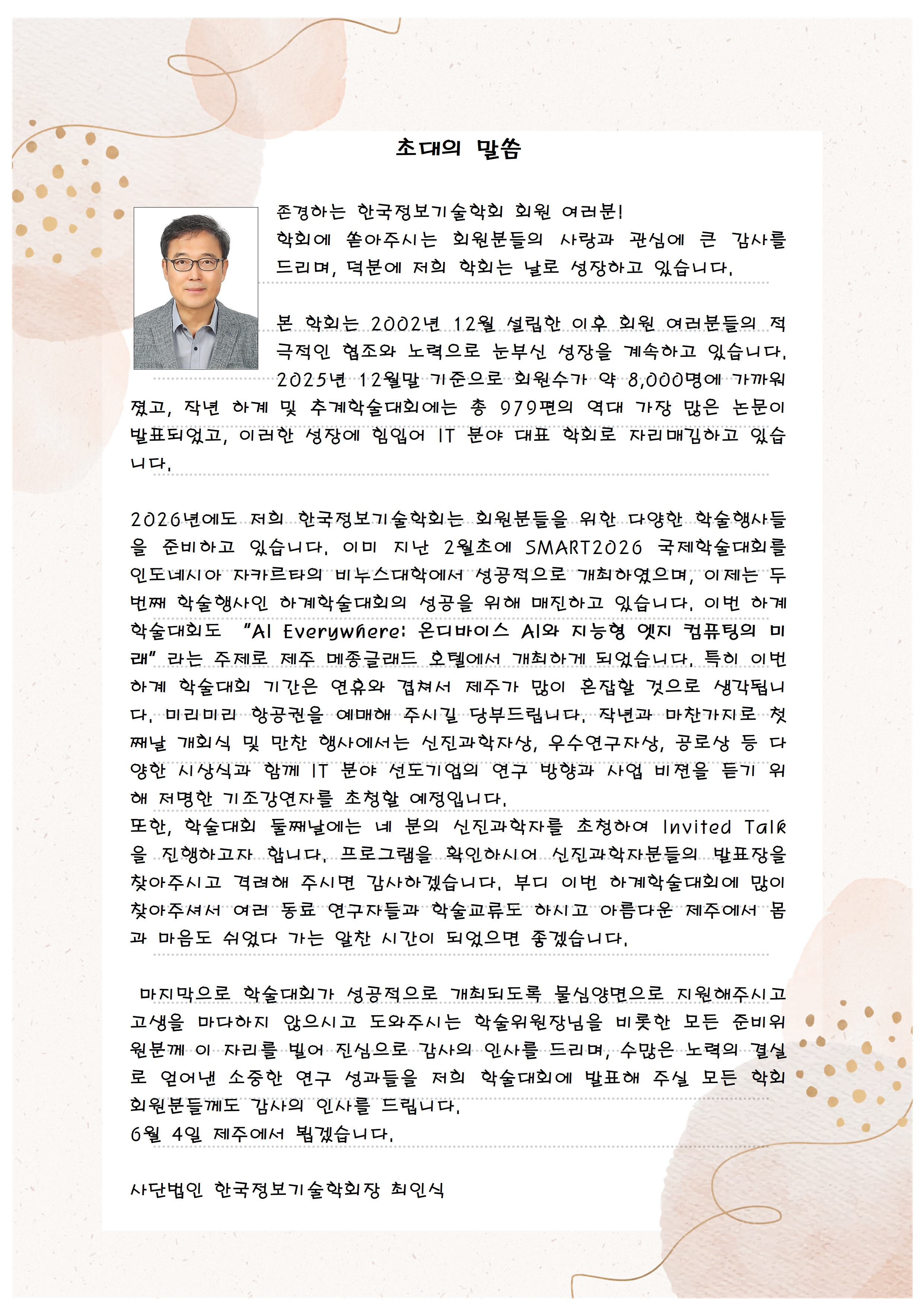 초대의 말씀

존경하는 한국정보기술학회 회원 여러분!
학회에 쏟아주시는 회원분들의 사랑과 관심에 큰 감사를 드리며, 덕분에 저희 학회는 날로 성장하고 있습니다.

본 학회는 2002년 12월 설립한 이후 회원 여러분들의 적극적인 협조와 노력으로 눈부신 성장을 계속하고 있습니다. 2025년 12월말 기준으로 회원수가 약 8,000명에 가까워졌고, 작년 하계 및 추계학술대회에는 총 979편의 역대 가장 많은 논문이 발표되었고, 이러한 성장에 힘입어 IT 분야 대표 학회로 자리매김하고 있습니다.

2026년에도 저희 한국정보기술학회는 회원분들을 위한 다양한 학술행사들을 준비하고 있습니다. 이미 지난 2월초에 SMART2026 국제학술대회를 인도네시아 자카르타의 비누스대학에서 성공적으로 개최하였으며, 이제는 두 번째 학술행사인 하계학술대회의 성공을 위해 매진하고 있습니다. 이번 하계학술대회도 "AI Everywhere: 온디바이스 AI와 지능형 엣지 컴퓨팅의 미래"라는 주제로 제주 메종글래드 호텔에서 개최하게 되었습니다. 특히 이번 하계 학술대회 기간은 연휴와 겹쳐서 제주가 많이 혼잡할 것으로 생각됩니다. 미리미리 항공권을 예매해 주시길 당부드립니다. 작년과 마찬가지로 첫째날 개회식 및 만찬 행사에서는 신진과학자상, 우수연구자상, 공로상 등 다양한 시상식과 함께 IT 분야 선도기업의 연구 방향과 사업 비젼을 듣기 위해 저명한 기조강연자를 초청할 예정입니다.
또한, 학술대회 둘째날에는 네 분의 신진과학자를 초청하여 Invited Talk을 진행하고자 합니다. 프로그램을 확인하시어 신진과학자분들의 발표장을 찾아주시고 격려해 주시면 감사하겠습니다. 부디 이번 하계학술대회에 많이 찾아주셔서 여러 동료 연구자들과 학술교류도 하시고 아름다운 제주에서 몸과 마음도 쉬었다 가는 알찬 시간이 되었으면 좋겠습니다.

마지막으로 학술대회가 성공적으로 개최되도록 물심양면으로 지원해주시고 고생을 마다하지 않으시고 도와주시는 학술위원장님을 비롯한 모든 준비위원분께 이 자리를 빌어 진심으로 감사의 인사를 드리며, 수많은 노력의 결실로 얻어낸 소중한 연구 성과들을 저희 학술대회에 발표해 주실 모든 학회 회원분들께도 감사의 인사를 드립니다.
6월 4일 제주에서 뵙겠습니다.

사단법인 한국정보기술학회장 최인식